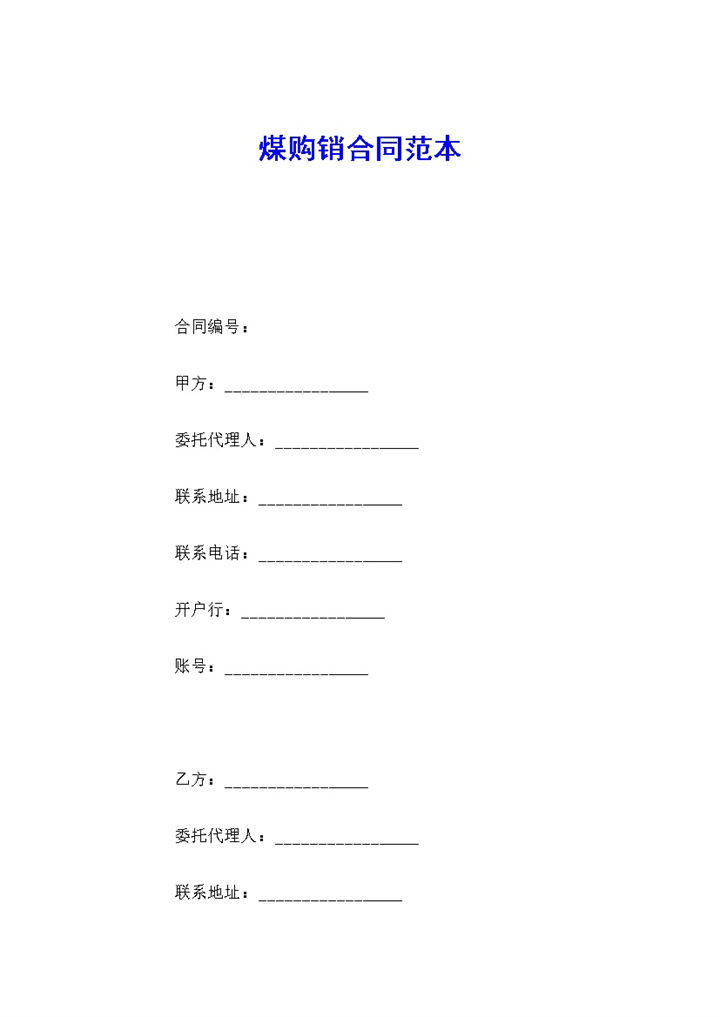 煤购销合同范本

合同编号：

甲方：________________

委托代理人：________________

联系地址：________________

联系电话：________________

开户行：________________

账号：________________

乙方：________________

委托代理人：________________

联系地址：________________